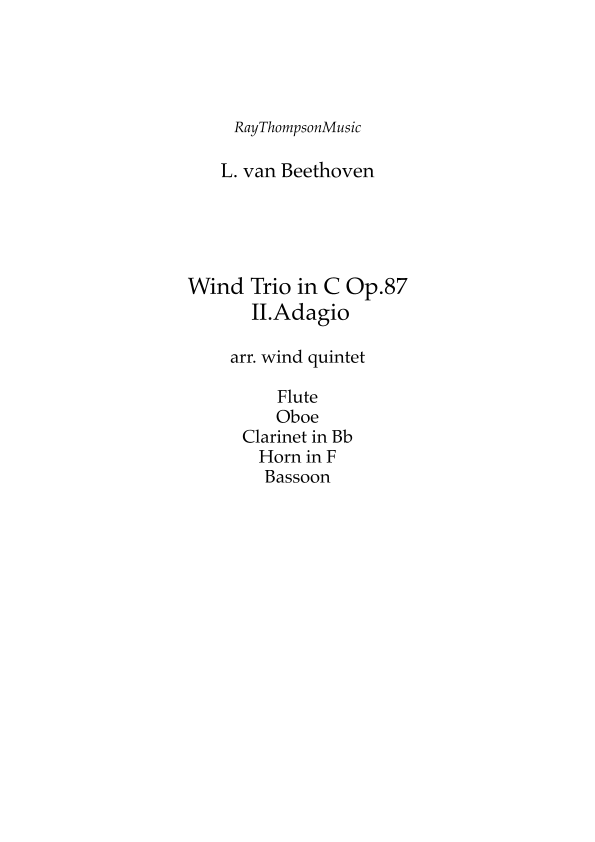 RayThompsonMusic

L. van Beethoven

Wind Trio in C Op.87
II.Adagio

arr. wind quintet

Flute
Oboe
Clarinet in Bb
Horn in F
Bassoon